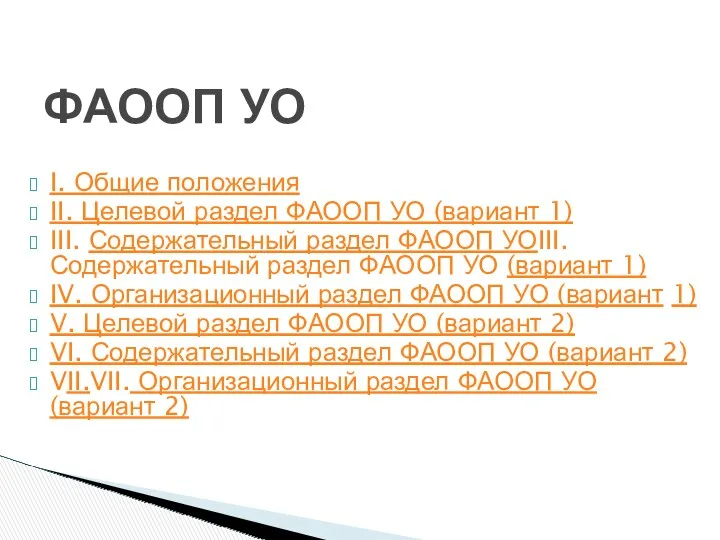 ФАООП УО

I. Общие положения
II. Целевой раздел ФАООП УО (вариант 1)
III. Содержательный раздел ФАООП УОIII. Содержательный раздел ФАООП УО (вариант 1)
IV. Организационный раздел ФАООП УО (вариант 1)
V. Целевой раздел ФАООП УО (вариант 2)
VI. Содержательный раздел ФАООП УО (вариант 2)
VII.VII. Организационный раздел ФАООП УО (вариант 2)